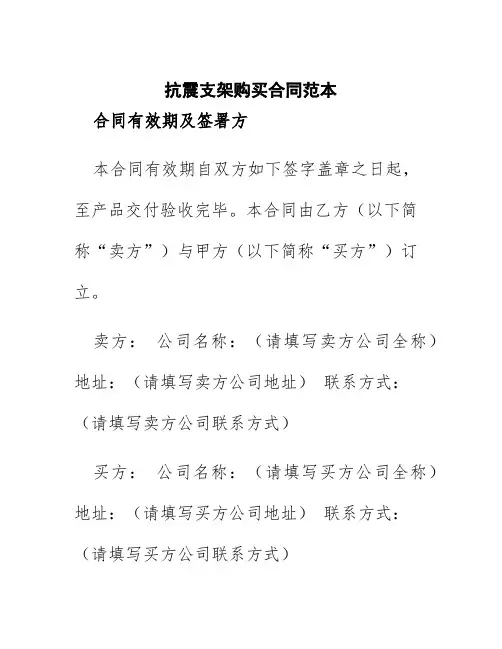 抗震支架购买合同范本

合同有效期及签署方

本合同有效期自双方如下签字盖章之日起，至产品交付验收完毕。本合同由乙方（以下简称“卖方”）与甲方（以下简称“买方”）订立。

卖方： 公司名称：（请填写卖方公司全称） 地址：（请填写卖方公司地址） 联系方式：（请填写卖方公司联系方式）

买方： 公司名称：（请填写买方公司全称） 地址：（请填写买方公司地址） 联系方式：（请填写买方公司联系方式）